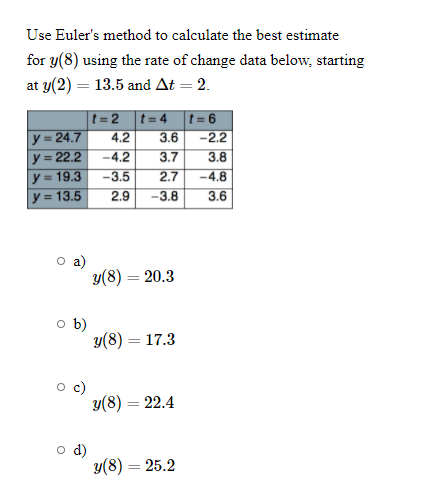 Use Euler's method to calculate the best estimate for $y(8)$ using the rate of change data below, starting at $y(2) = 13.5$ and $\Delta t = 2$.

| | $t = 2$ | $t = 4$ | $t = 6$ |
|---|---|---|---|
| $y = 24.7$ | 4.2 | 3.6 | −2.2 |
| $y = 22.2$ | −4.2 | 3.7 | 3.8 |
| $y = 19.3$ | −3.5 | 2.7 | −4.8 |
| $y = 13.5$ | 2.9 | −3.8 | 3.6 |

a) $y(8) = 20.3$

b) $y(8) = 17.3$

c) $y(8) = 22.4$

d) $y(8) = 25.2$